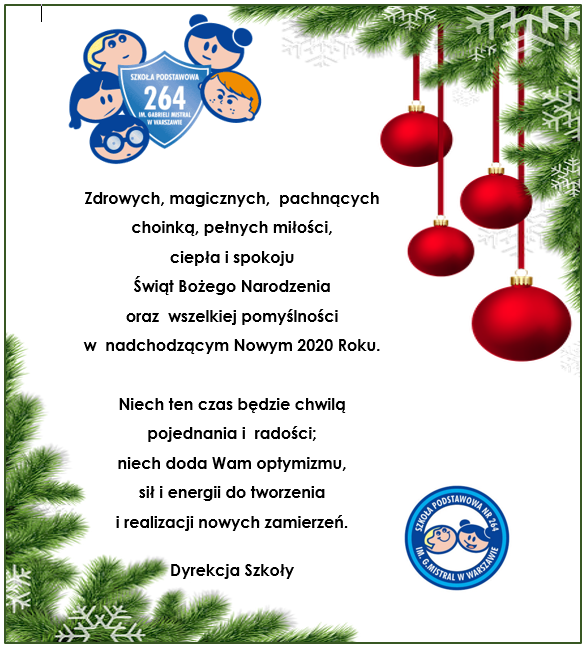 SZKOŁA PODSTAWOWA
264
IM. GABRIELI MISTRAL W WARSZAWIE

Zdrowych, magicznych, pachnących choinką, pełnych miłości, ciepła i spokoju Świąt Bożego Narodzenia oraz wszelkiej pomyślności w nadchodzącym Nowym 2020 Roku.

Niech ten czas będzie chwilą pojednania i radości; niech doda Wam optymizmu, sił i energii do tworzenia i realizacji nowych zamierzeń.

Dyrekcja Szkoły

SZKOŁA PODSTAWOWA NR 264
IM. G.MISTRAL W WARSZAWIE